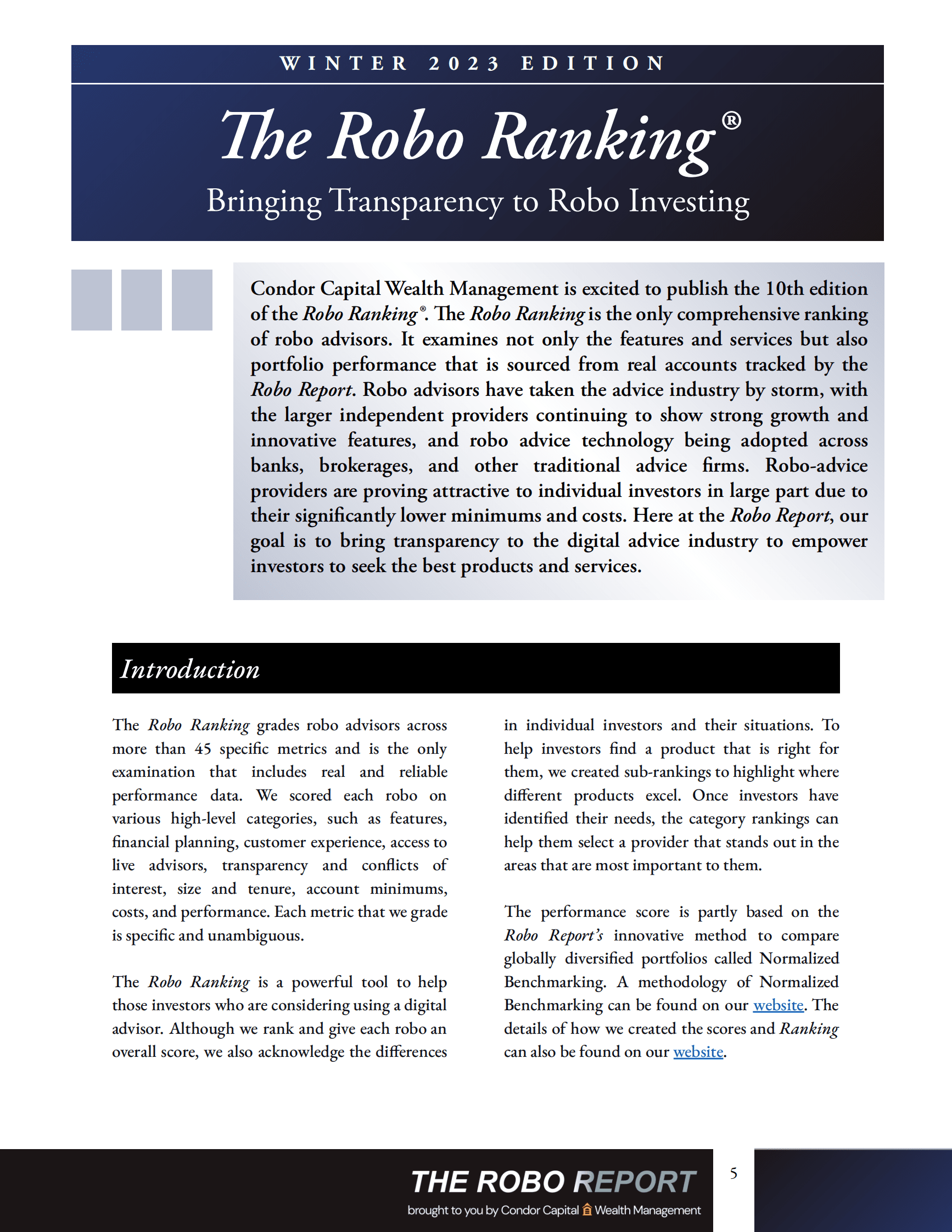 WINTER 2023 EDITION

The Robo Ranking®

Bringing Transparency to Robo Investing

Condor Capital Wealth Management is excited to publish the 10th edition of the Robo Ranking®. The Robo Ranking is the only comprehensive ranking of robo advisors. It examines not only the features and services but also portfolio performance that is sourced from real accounts tracked by the Robo Report. Robo advisors have taken the advice industry by storm, with the larger independent providers continuing to show strong growth and innovative features, and robo advice technology being adopted across banks, brokerages, and other traditional advice firms. Robo-advice providers are proving attractive to individual investors in large part due to their significantly lower minimums and costs. Here at the Robo Report, our goal is to bring transparency to the digital advice industry to empower investors to seek the best products and services.

Introduction

The Robo Ranking grades robo advisors across more than 45 specific metrics and is the only examination that includes real and reliable performance data. We scored each robo on various high-level categories, such as features, financial planning, customer experience, access to live advisors, transparency and conflicts of interest, size and tenure, account minimums, costs, and performance. Each metric that we grade is specific and unambiguous.

The Robo Ranking is a powerful tool to help those investors who are considering using a digital advisor. Although we rank and give each robo an overall score, we also acknowledge the differences in individual investors and their situations. To help investors find a product that is right for them, we created sub-rankings to highlight where different products excel. Once investors have identified their needs, the category rankings can help them select a provider that stands out in the areas that are most important to them.

The performance score is partly based on the Robo Report's innovative method to compare globally diversified portfolios called Normalized Benchmarking. A methodology of Normalized Benchmarking can be found on our website. The details of how we created the scores and Ranking can also be found on our website.

THE ROBO REPORT
brought to you by Condor Capital Wealth Management

5